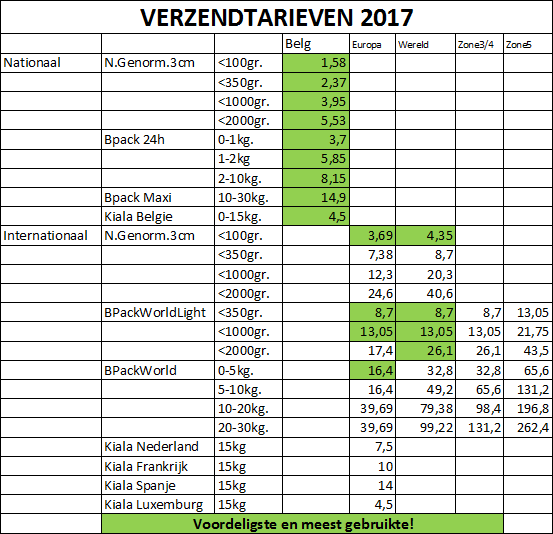 VERZENDTARIEVEN 2017

| | | | Belg | Europa | Wereld | Zone3/4 | Zone5 |
|---|---|---|---|---|---|---|---|
| Nationaal | N.Genorm.3cm | <100gr. | 1,58 | | | | |
| | | <350gr. | 2,37 | | | | |
| | | <1000gr. | 3,95 | | | | |
| | | <2000gr. | 5,53 | | | | |
| | Bpack 24h | 0-1kg. | 3,7 | | | | |
| | | 1-2kg | 5,85 | | | | |
| | | 2-10kg. | 8,15 | | | | |
| | Bpack Maxi | 10-30kg. | 14,9 | | | | |
| | Kiala Belgie | 0-15kg. | 4,5 | | | | |
| Internationaal | N.Genorm.3cm | <100gr. | | 3,69 | 4,35 | | |
| | | <350gr. | | 7,38 | 8,7 | | |
| | | <1000gr. | | 12,3 | 20,3 | | |
| | | <2000gr. | | 24,6 | 40,6 | | |
| | BPackWorldLight | <350gr. | | 8,7 | 8,7 | 8,7 | 13,05 |
| | | <1000gr. | | 13,05 | 13,05 | 13,05 | 21,75 |
| | | <2000gr. | | 17,4 | 26,1 | 26,1 | 43,5 |
| | BPackWorld | 0-5kg. | | 16,4 | 32,8 | 32,8 | 65,6 |
| | | 5-10kg. | | 16,4 | 49,2 | 65,6 | 131,2 |
| | | 10-20kg. | | 39,69 | 79,38 | 98,4 | 196,8 |
| | | 20-30kg. | | 39,69 | 99,22 | 131,2 | 262,4 |
| | Kiala Nederland | 15kg | | 7,5 | | | |
| | Kiala Frankrijk | 15kg | | 10 | | | |
| | Kiala Spanje | 15kg | | 14 | | | |
| | Kiala Luxemburg | 15kg | | 4,5 | | | |

Voordeligste en meest gebruikte!